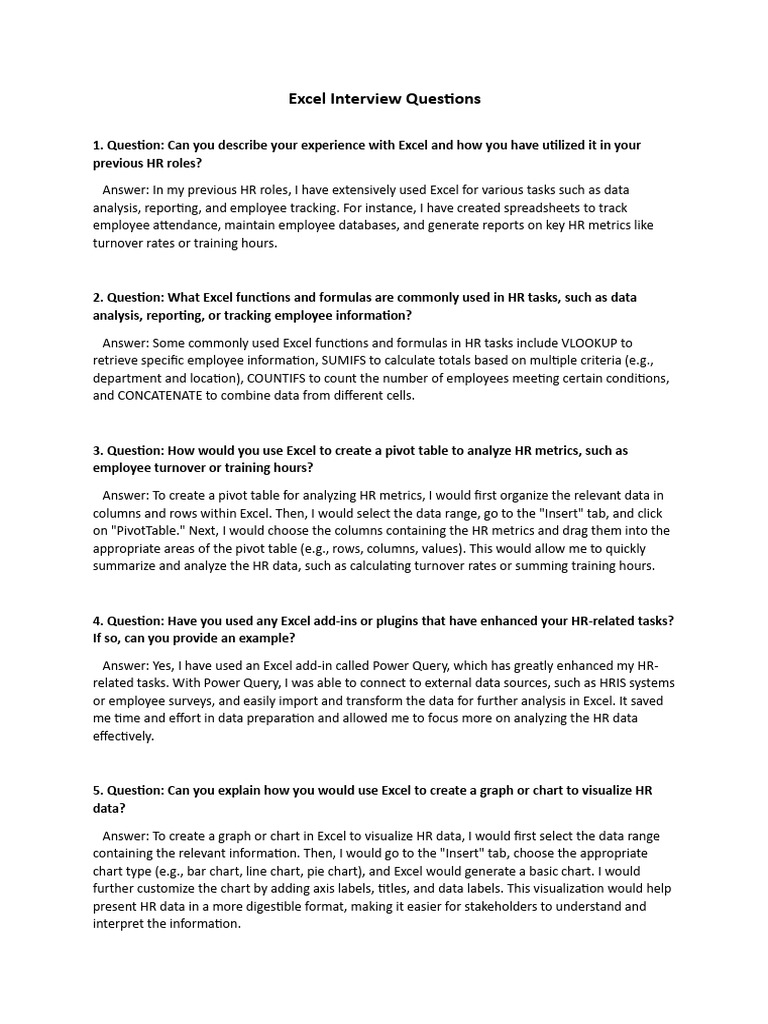 Excel Interview Questions

1. Question: Can you describe your experience with Excel and how you have utilized it in your previous HR roles?

Answer: In my previous HR roles, I have extensively used Excel for various tasks such as data analysis, reporting, and employee tracking. For instance, I have created spreadsheets to track employee attendance, maintain employee databases, and generate reports on key HR metrics like turnover rates or training hours.

2. Question: What Excel functions and formulas are commonly used in HR tasks, such as data analysis, reporting, or tracking employee information?

Answer: Some commonly used Excel functions and formulas in HR tasks include VLOOKUP to retrieve specific employee information, SUMIFS to calculate totals based on multiple criteria (e.g., department and location), COUNTIFS to count the number of employees meeting certain conditions, and CONCATENATE to combine data from different cells.

3. Question: How would you use Excel to create a pivot table to analyze HR metrics, such as employee turnover or training hours?

Answer: To create a pivot table for analyzing HR metrics, I would first organize the relevant data in columns and rows within Excel. Then, I would select the data range, go to the "Insert" tab, and click on "PivotTable." Next, I would choose the columns containing the HR metrics and drag them into the appropriate areas of the pivot table (e.g., rows, columns, values). This would allow me to quickly summarize and analyze the HR data, such as calculating turnover rates or summing training hours.

4. Question: Have you used any Excel add-ins or plugins that have enhanced your HR-related tasks? If so, can you provide an example?

Answer: Yes, I have used an Excel add-in called Power Query, which has greatly enhanced my HR-related tasks. With Power Query, I was able to connect to external data sources, such as HRIS systems or employee surveys, and easily import and transform the data for further analysis in Excel. It saved me time and effort in data preparation and allowed me to focus more on analyzing the HR data effectively.

5. Question: Can you explain how you would use Excel to create a graph or chart to visualize HR data?

Answer: To create a graph or chart in Excel to visualize HR data, I would first select the data range containing the relevant information. Then, I would go to the "Insert" tab, choose the appropriate chart type (e.g., bar chart, line chart, pie chart), and Excel would generate a basic chart. I would further customize the chart by adding axis labels, titles, and data labels. This visualization would help present HR data in a more digestible format, making it easier for stakeholders to understand and interpret the information.